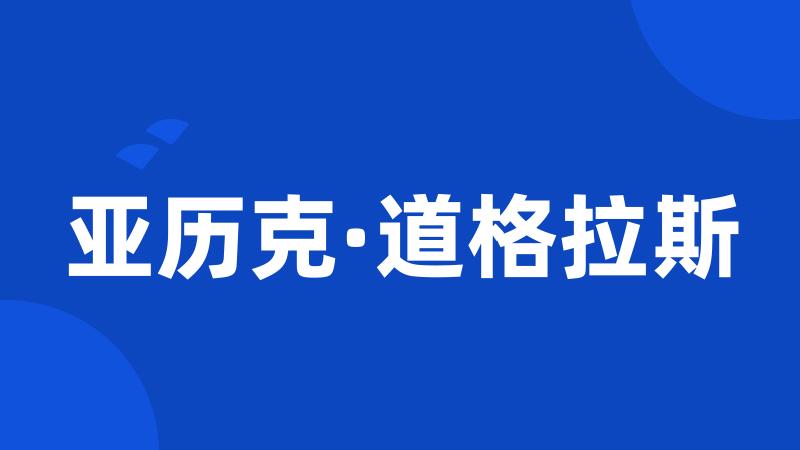 亚历克·道格拉斯